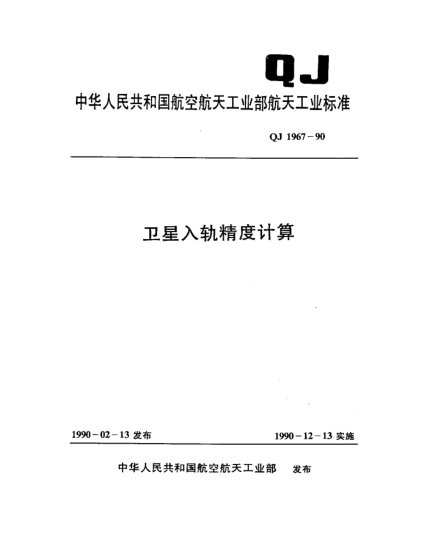 QJ

中华人民共和国航空航天工业部航天工业标准

QJ 1967－90

卫星入轨精度计算

1990－02－13 发布

1990－12－13 实施

中华人民共和国航空航天工业部 发布